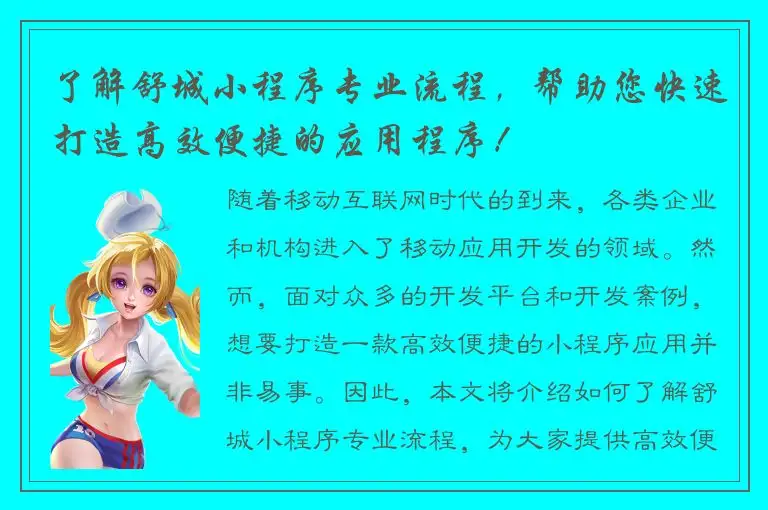 了解舒城小程序专业流程，帮助您快速打造高效便捷的应用程序！

随着移动互联网时代的到来，各类企业和机构进入了移动应用开发的领域。然而，面对众多的开发平台和开发案例，想要打造一款高效便捷的小程序应用并非易事。因此，本文将介绍如何了解舒城小程序专业流程，为大家提供高效便